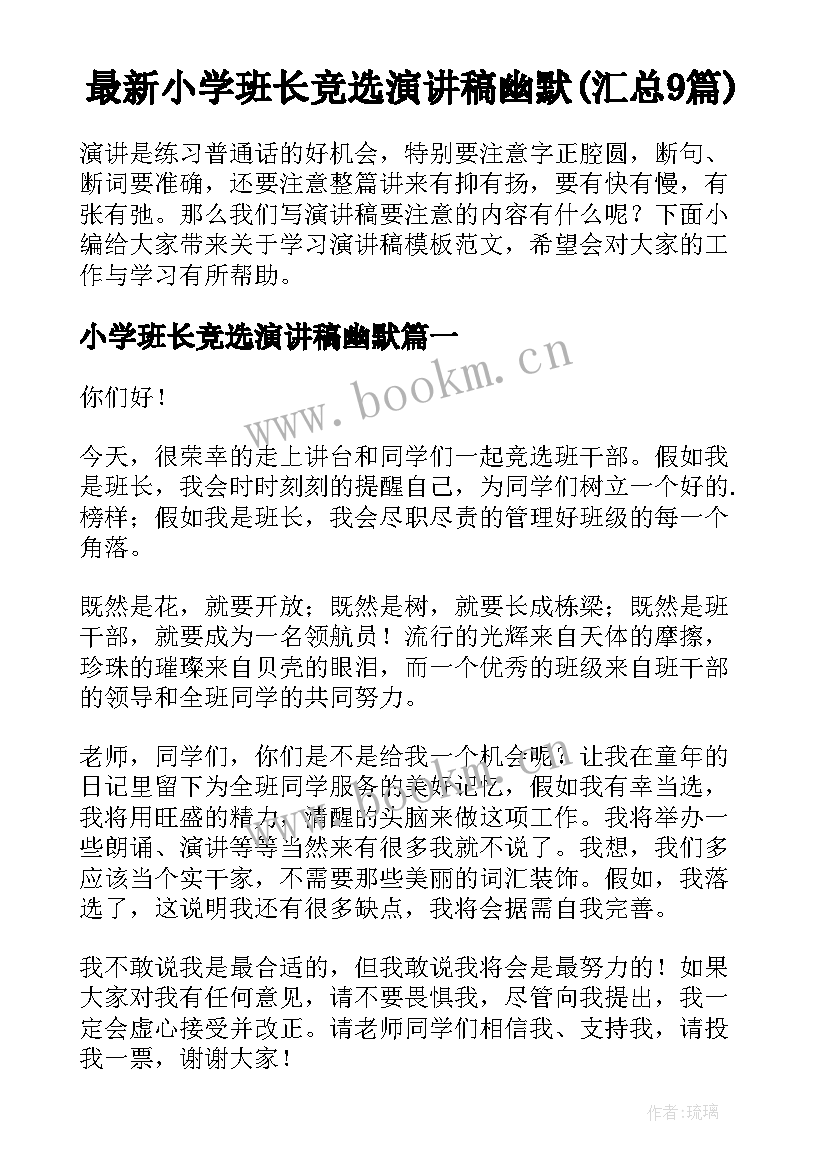 最新小学班长竞选演讲稿幽默(汇总9篇)

演讲是练习普通话的好机会，特别要注意字正腔圆，断句、断词要准确，还要注意整篇讲来有抑有扬，要有快有慢，有张有弛。那么我们写演讲稿要注意的内容有什么呢？下面小编给大家带来关于学习演讲稿模板范文，希望会对大家的工作与学习有所帮助。

小学班长竞选演讲稿幽默篇一

www.bookm.cn

你们好！

今天，很荣幸的走上讲台和同学们一起竞选班干部。假如我是班长，我会时时刻刻的提醒自己，为同学们树立一个好的.榜样；假如我是班长，我会尽职尽责的管理好班级的每一个角落。

既然是花，就要开放；既然是树，就要长成栋梁；既然是班干部，就要成为一名领航员！流行的光辉来自天体的摩擦，珍珠的璀璨来自贝壳的眼泪，而一个优秀的班级来自班干部的领导和全班同学的共同努力。

老师，同学们，你们是不是给我一个机会呢？让我在童年的日记里留下为全班同学服务的美好记忆，假如我有幸当选，我将用旺盛的精力，清醒的头脑来做这项工作。我将举办一些朗诵、演讲等等当然来有很多我就不说了。我想，我们多应该当个实干家，不需要那些美丽的词汇装饰。假如，我落选了，这说明我还有很多缺点，我将会据需自我完善。

我不敢说我是最合适的，但我敢说我将会是最努力的！如果大家对我有任何意见，请不要畏惧我，尽管向我提出，我一定会虚心接受并改正。请老师同学们相信我、支持我，请投我一票，谢谢大家！

作者:琉璃